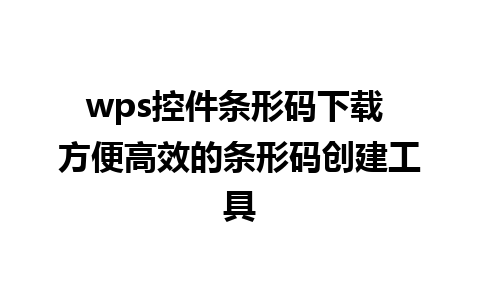 wps控件条形码下载 方便高效的条形码创建工具